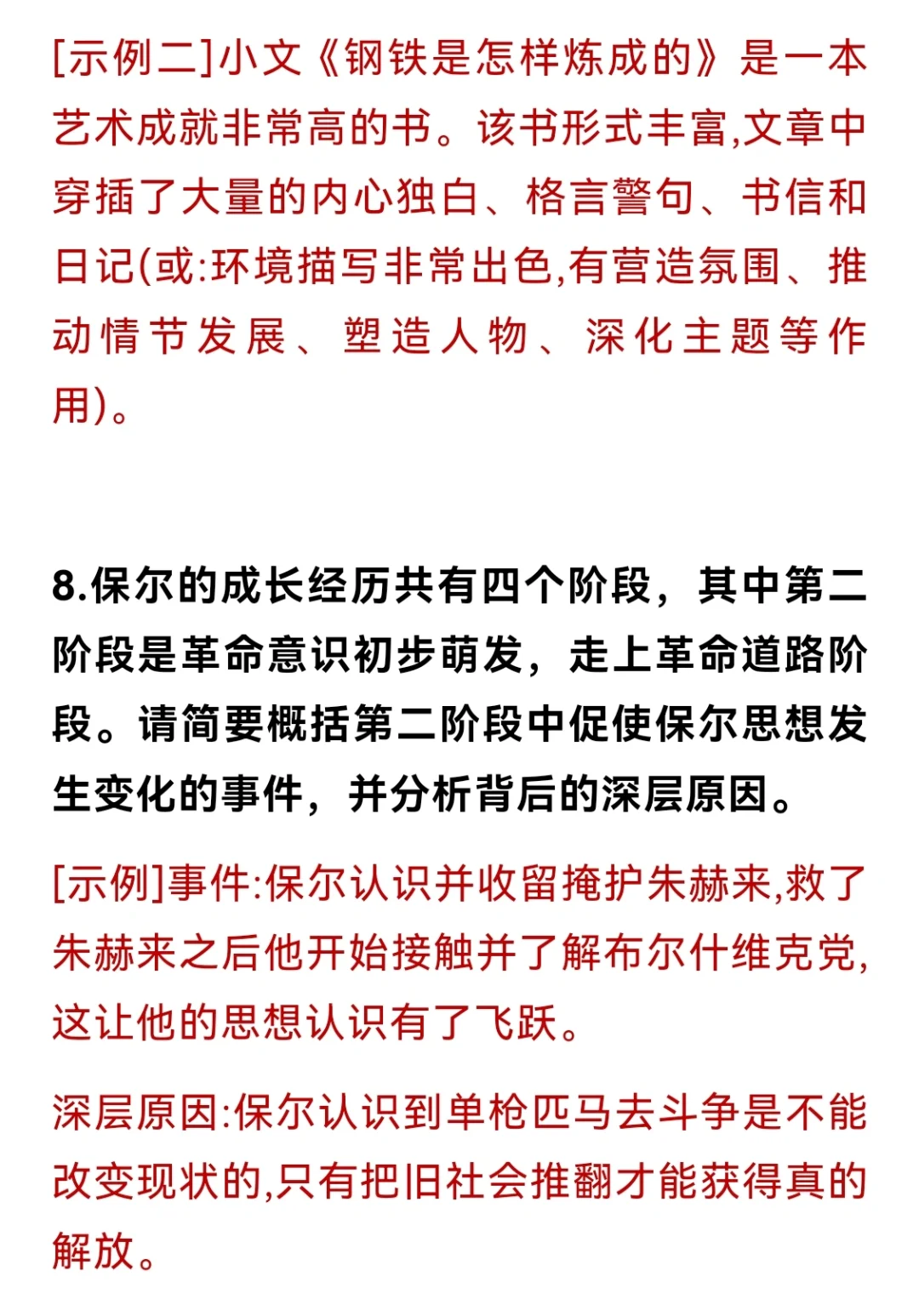 [示例二]小文《钢铁是怎样炼成的》是一本艺术成就非常高的书。该书形式丰富,文章中穿插了大量的内心独白、格言警句、书信和日记(或:环境描写非常出色,有营造氛围、推动情节发展、塑造人物、深化主题等作用)。

8.保尔的成长经历共有四个阶段，其中第二阶段是革命意识初步萌发，走上革命道路阶段。请简要概括第二阶段中促使保尔思想发生变化的事件，并分析背后的深层原因。

[示例]事件:保尔认识并收留掩护朱赫来,救了朱赫来之后他开始接触并了解布尔什维克党,这让他的思想认识有了飞跃。

深层原因:保尔认识到单枪匹马去斗争是不能改变现状的,只有把旧社会推翻才能获得真的解放。